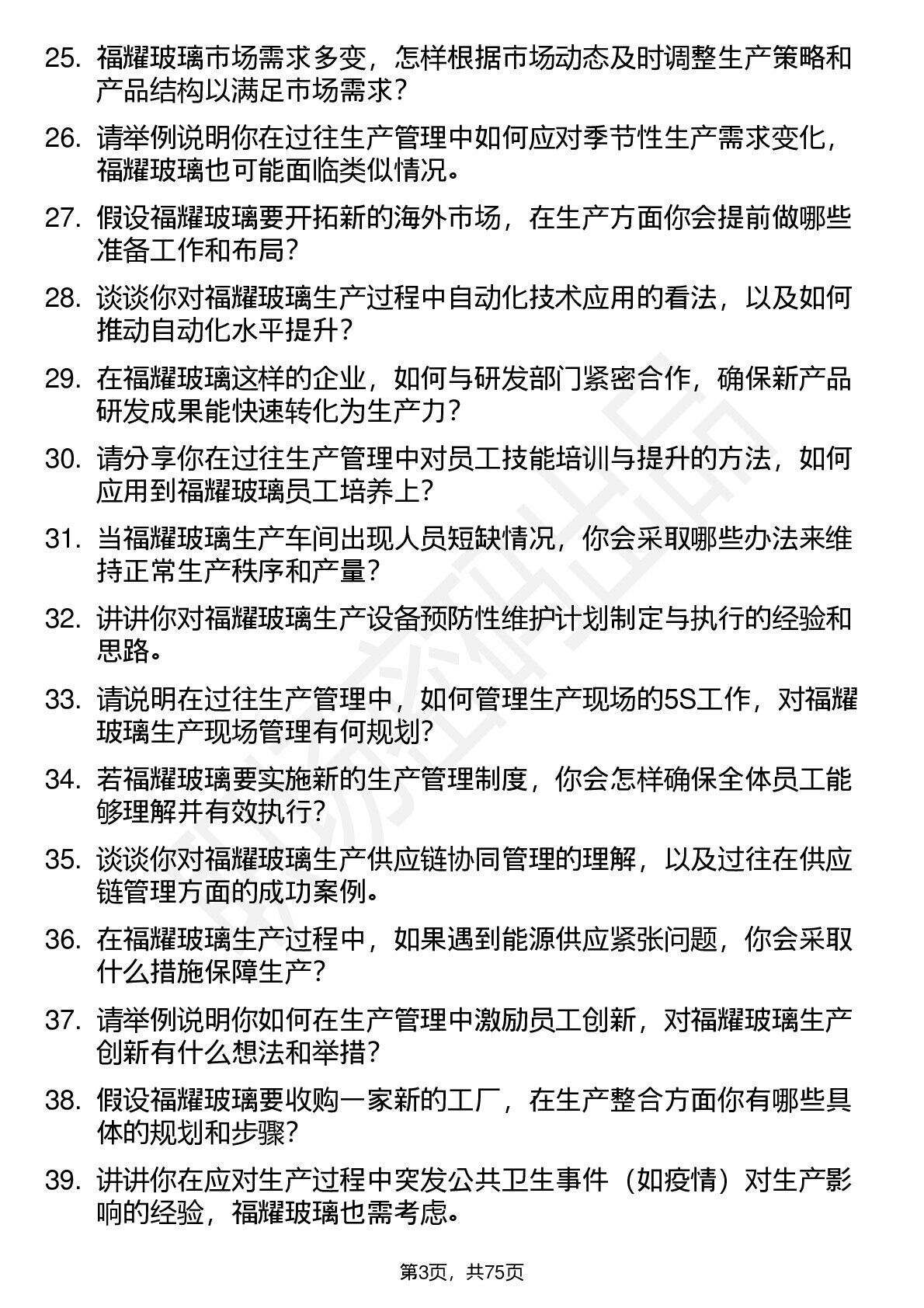 25. 福耀玻璃市场需求多变，怎样根据市场动态及时调整生产策略和产品结构以满足市场需求？

26. 请举例说明你在过往生产管理中如何应对季节性生产需求变化，福耀玻璃也可能面临类似情况。

27. 假设福耀玻璃要开拓新的海外市场，在生产方面你会提前做哪些准备工作和布局？

28. 谈谈你对福耀玻璃生产过程中自动化技术应用的看法，以及如何推动自动化水平提升？

29. 在福耀玻璃这样的企业，如何与研发部门紧密合作，确保新产品研发成果能快速转化为生产力？

30. 请分享你在过往生产管理中对员工技能培训与提升的方法，如何应用到福耀玻璃员工培养上？

31. 当福耀玻璃生产车间出现人员短缺情况，你会采取哪些办法来维持正常生产秩序和产量？

32. 讲讲你对福耀玻璃生产设备预防性维护计划制定与执行的经验和思路。

33. 请说明在过往生产管理中，如何管理生产现场的5S工作，对福耀玻璃生产现场管理有何规划？

34. 若福耀玻璃要实施新的生产管理制度，你会怎样确保全体员工能够理解并有效执行？

35. 谈谈你对福耀玻璃生产供应链协同管理的理解，以及过往在供应链管理方面的成功案例。

36. 在福耀玻璃生产过程中，如果遇到能源供应紧张问题，你会采取什么措施保障生产？

37. 请举例说明你如何在生产管理中激励员工创新，对福耀玻璃生产创新有什么想法和举措？

38. 假设福耀玻璃要收购一家新的工厂，在生产整合方面你有哪些具体的规划和步骤？

39. 讲讲你在应对生产过程中突发公共卫生事件（如疫情）对生产影响的经验，福耀玻璃也需考虑。

第3页，共75页